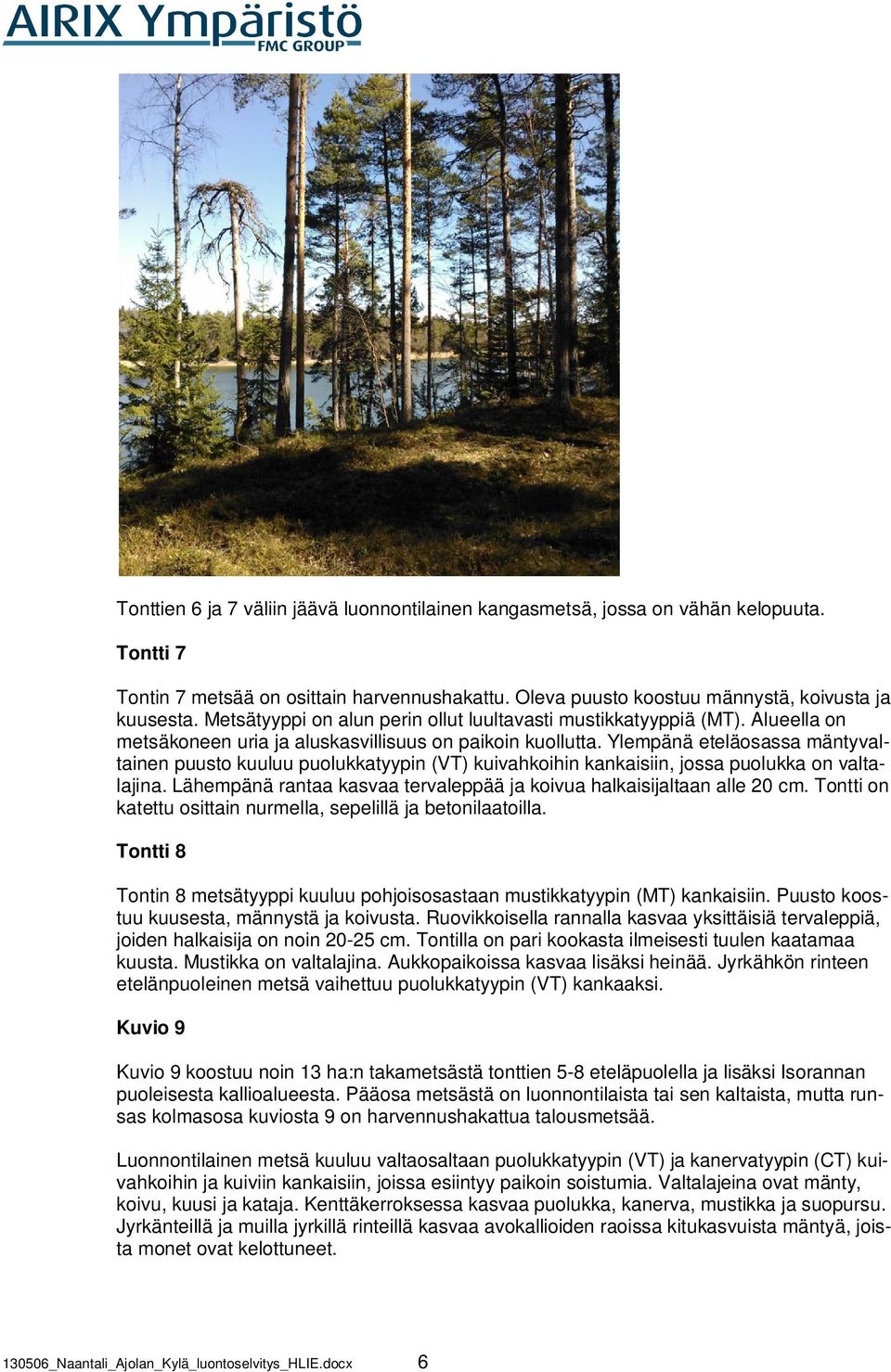 AIRIX Ympäristö
FMC GROUP

Tonttien 6 ja 7 väliin jäävä luonnontilainen kangasmetsä, jossa on vähän kelopuuta.

Tontti 7

Tontin 7 metsää on osittain harvennushakattu. Oleva puusto koostuu männystä, koivusta ja kuusesta. Metsätyyppi on alun perin ollut luultavasti mustikkatyyppiä (MT). Alueella on metsäkoneen uria ja aluskasvillisuus on paikoin kuollutta. Ylempänä eteläosassa mäntyvaltainen puusto kuuluu puolukkatyypin (VT) kuivahkoihin kankaisiin, jossa puolukka on valtalajina. Lähempänä rantaa kasvaa tervaleppää ja koivua halkaisijaltaan alle 20 cm. Tontti on katettu osittain nurmella, sepelillä ja betonilaatoilla.

Tontti 8

Tontin 8 metsätyyppi kuuluu pohjoisosastaan mustikkatyypin (MT) kankaisiin. Puusto koostuu kuusesta, männystä ja koivusta. Ruovikkoisella rannalla kasvaa yksittäisiä tervaleppiä, joiden halkaisija on noin 20-25 cm. Tontilla on pari kookasta ilmeisesti tuulen kaatamaa kuusta. Mustikka on valtalajina. Aukkopaikoissa kasvaa lisäksi heinää. Jyrkähkön rinteen etelänpuoleinen metsä vaihettuu puolukkatyypin (VT) kankaaksi.

Kuvio 9

Kuvio 9 koostuu noin 13 ha:n takametsästä tonttien 5-8 eteläpuolella ja lisäksi Isorannan puoleisesta kallioalueesta. Pääosa metsästä on luonnontilaista tai sen kaltaista, mutta runsas kolmasosa kuviosta 9 on harvennushakattua talousmetsää.

Luonnontilainen metsä kuuluu valtaosaltaan puolukkatyypin (VT) ja kanervatyypin (CT) kuivahkoihin ja kuiviin kankaisiin, joissa esiintyy paikoin soistumia. Valtalajeina ovat mänty, koivu, kuusi ja kataja. Kenttäkerroksessa kasvaa puolukka, kanerva, mustikka ja suopursu. Jyrkänteillä ja muilla jyrkillä rinteillä kasvaa avokallioiden raoissa kitukasvuista mäntyä, joista monet ovat kelottuneet.

130506_Naantali_Ajolan_Kylä_luontoselvitys_HLIE.docx 6